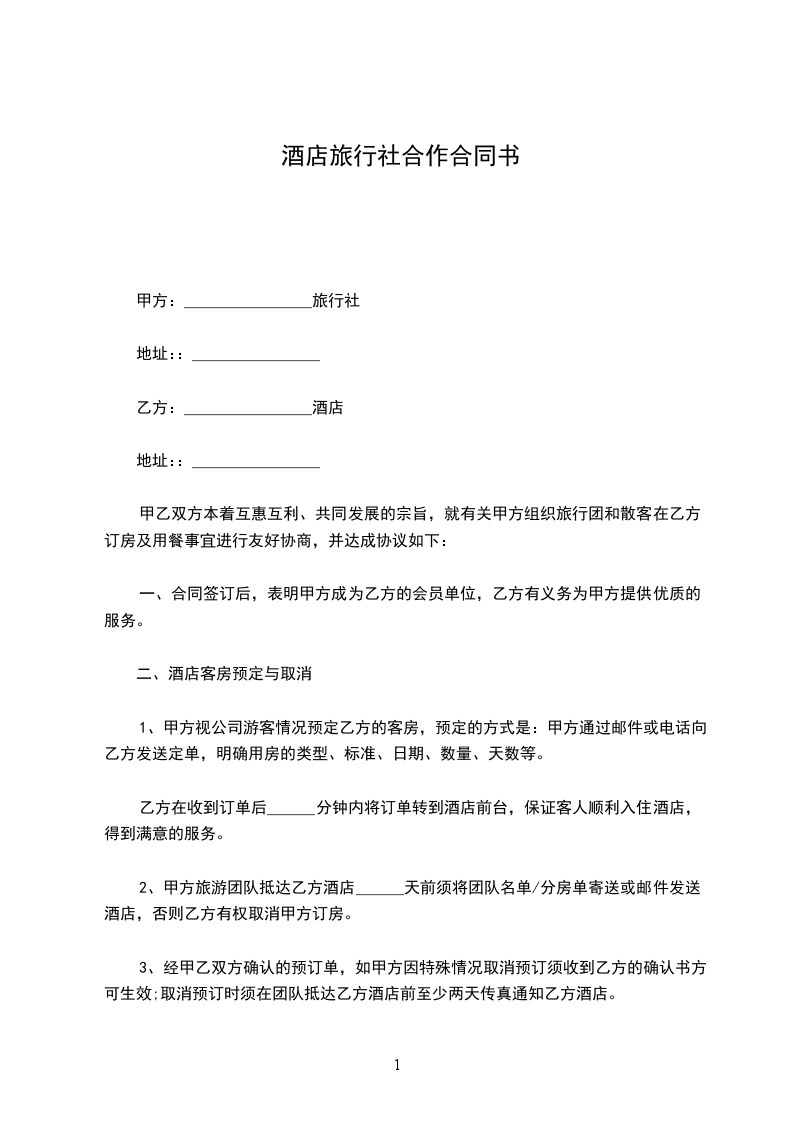 酒店旅行社合作合同书

甲方：________________旅行社

地址：：________________

乙方：________________酒店

地址：：________________

甲乙双方本着互惠互利、共同发展的宗旨，就有关甲方组织旅行团和散客在乙方订房及用餐事宜进行友好协商，并达成协议如下：

一、合同签订后，表明甲方成为乙方的会员单位，乙方有义务为甲方提供优质的服务。

二、酒店客房预定与取消

1、甲方视公司游客情况预定乙方的客房，预定的方式是：甲方通过邮件或电话向乙方发送定单，明确用房的类型、标准、日期、数量、天数等。

乙方在收到订单后______分钟内将订单转到酒店前台，保证客人顺利入住酒店，得到满意的服务。

2、甲方旅游团队抵达乙方酒店______天前须将团队名单/分房单寄送或邮件发送酒店，否则乙方有权取消甲方订房。

3、经甲乙双方确认的预订单，如甲方因特殊情况取消预订须收到乙方的确认书方可生效;取消预订时须在团队抵达乙方酒店前至少两天传真通知乙方酒店。

1